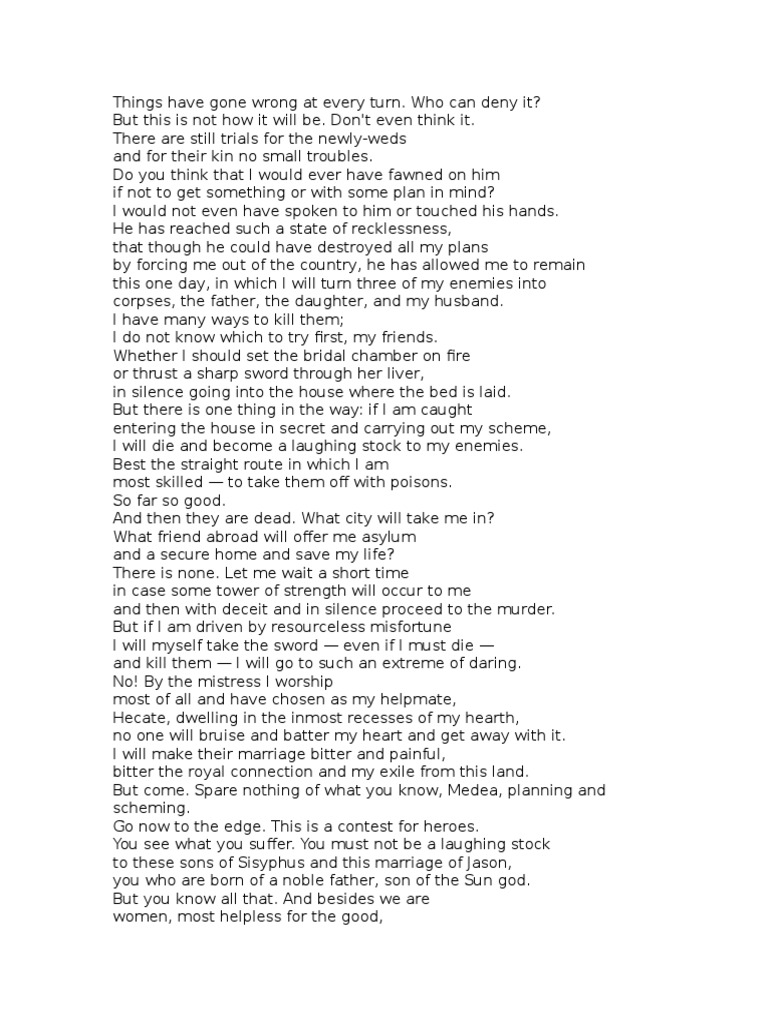 Things have gone wrong at every turn. Who can deny it?
But this is not how it will be. Don't even think it.
There are still trials for the newly-weds
and for their kin no small troubles.
Do you think that I would ever have fawned on him
if not to get something or with some plan in mind?
I would not even have spoken to him or touched his hands.
He has reached such a state of recklessness,
that though he could have destroyed all my plans
by forcing me out of the country, he has allowed me to remain
this one day, in which I will turn three of my enemies into
corpses, the father, the daughter, and my husband.
I have many ways to kill them;
I do not know which to try first, my friends.
Whether I should set the bridal chamber on fire
or thrust a sharp sword through her liver,
in silence going into the house where the bed is laid.
But there is one thing in the way: if I am caught
entering the house in secret and carrying out my scheme,
I will die and become a laughing stock to my enemies.
Best the straight route in which I am
most skilled — to take them off with poisons.
So far so good.
And then they are dead. What city will take me in?
What friend abroad will offer me asylum
and a secure home and save my life?
There is none. Let me wait a short time
in case some tower of strength will occur to me
and then with deceit and in silence proceed to the murder.
But if I am driven by resourceless misfortune
I will myself take the sword — even if I must die —
and kill them — I will go to such an extreme of daring.
No! By the mistress I worship
most of all and have chosen as my helpmate,
Hecate, dwelling in the inmost recesses of my hearth,
no one will bruise and batter my heart and get away with it.
I will make their marriage bitter and painful,
bitter the royal connection and my exile from this land.
But come. Spare nothing of what you know, Medea, planning and scheming.
Go now to the edge. This is a contest for heroes.
You see what you suffer. You must not be a laughing stock
to these sons of Sisyphus and this marriage of Jason,
you who are born of a noble father, son of the Sun god.
But you know all that. And besides we are
women, most helpless for the good,